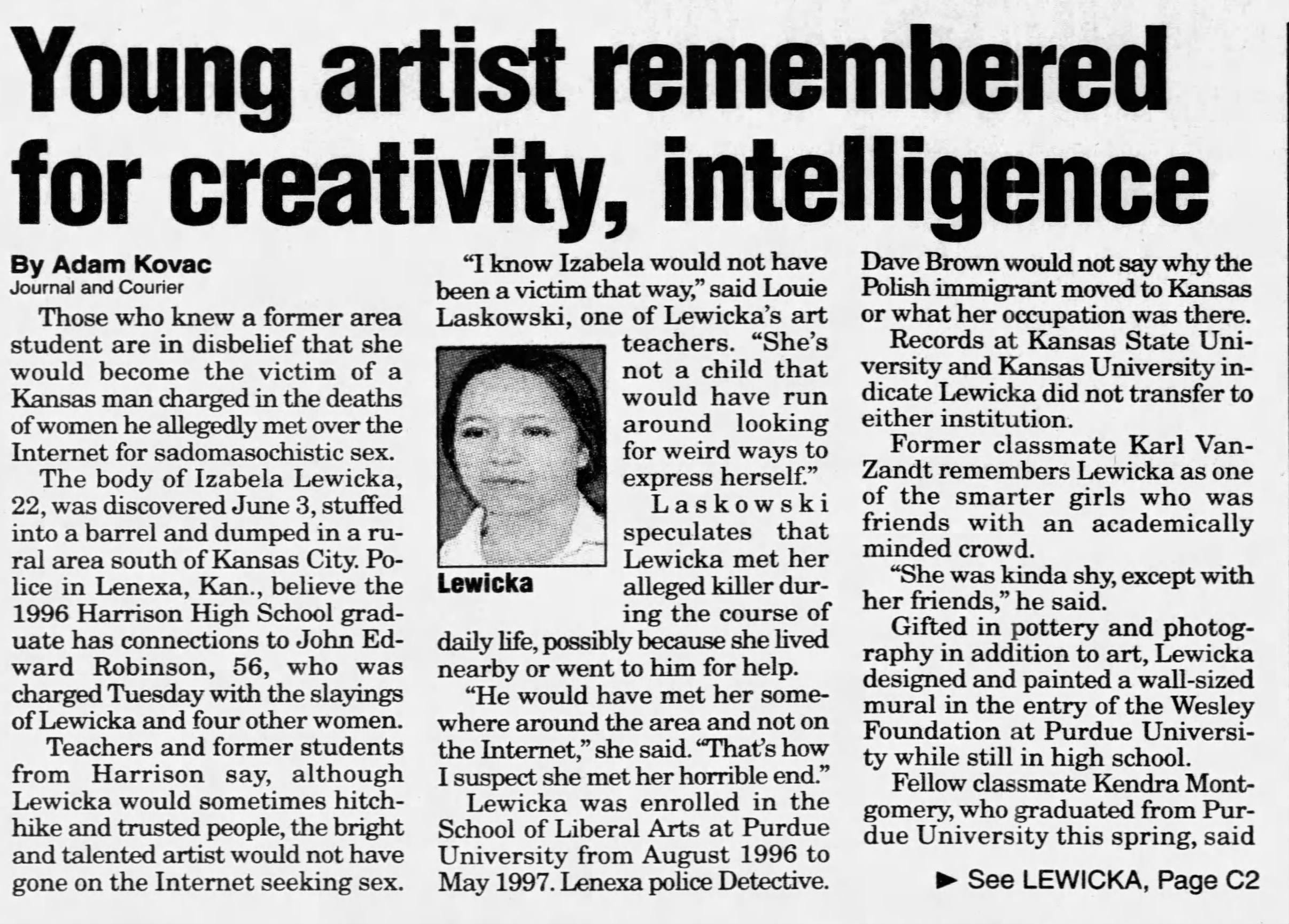 Young artist remembered for creativity, intelligence

By Adam Kovac
Journal and Courier

Those who knew a former area student are in disbelief that she would become the victim of a Kansas man charged in the deaths of women he allegedly met over the Internet for sadomasochistic sex.

The body of Izabela Lewicka, 22, was discovered June 3, stuffed into a barrel and dumped in a rural area south of Kansas City. Police in Lenexa, Kan., believe the 1996 Harrison High School graduate has connections to John Edward Robinson, 56, who was charged Tuesday with the slayings of Lewicka and four other women.

Teachers and former students from Harrison say, although Lewicka would sometimes hitchhike and trusted people, the bright and talented artist would not have gone on the Internet seeking sex.

"I know Izabela would not have been a victim that way," said Louie Laskowski, one of Lewicka's art teachers. "She's not a child that would have run around looking for weird ways to express herself."

Lewicka

Laskowski speculates that Lewicka met her alleged killer during the course of daily life, possibly because she lived nearby or went to him for help.

"He would have met her somewhere around the area and not on the Internet," she said. "That's how I suspect she met her horrible end."

Lewicka was enrolled in the School of Liberal Arts at Purdue University from August 1996 to May 1997. Lenexa police Detective. Dave Brown would not say why the Polish immigrant moved to Kansas or what her occupation was there.

Records at Kansas State University and Kansas University indicate Lewicka did not transfer to either institution.

Former classmate Karl VanZandt remembers Lewicka as one of the smarter girls who was friends with an academically minded crowd.

"She was kinda shy, except with her friends," he said.

Gifted in pottery and photography in addition to art, Lewicka designed and painted a wall-sized mural in the entry of the Wesley Foundation at Purdue University while still in high school.

Fellow classmate Kendra Montgomery, who graduated from Purdue University this spring, said

► See LEWICKA, Page C2